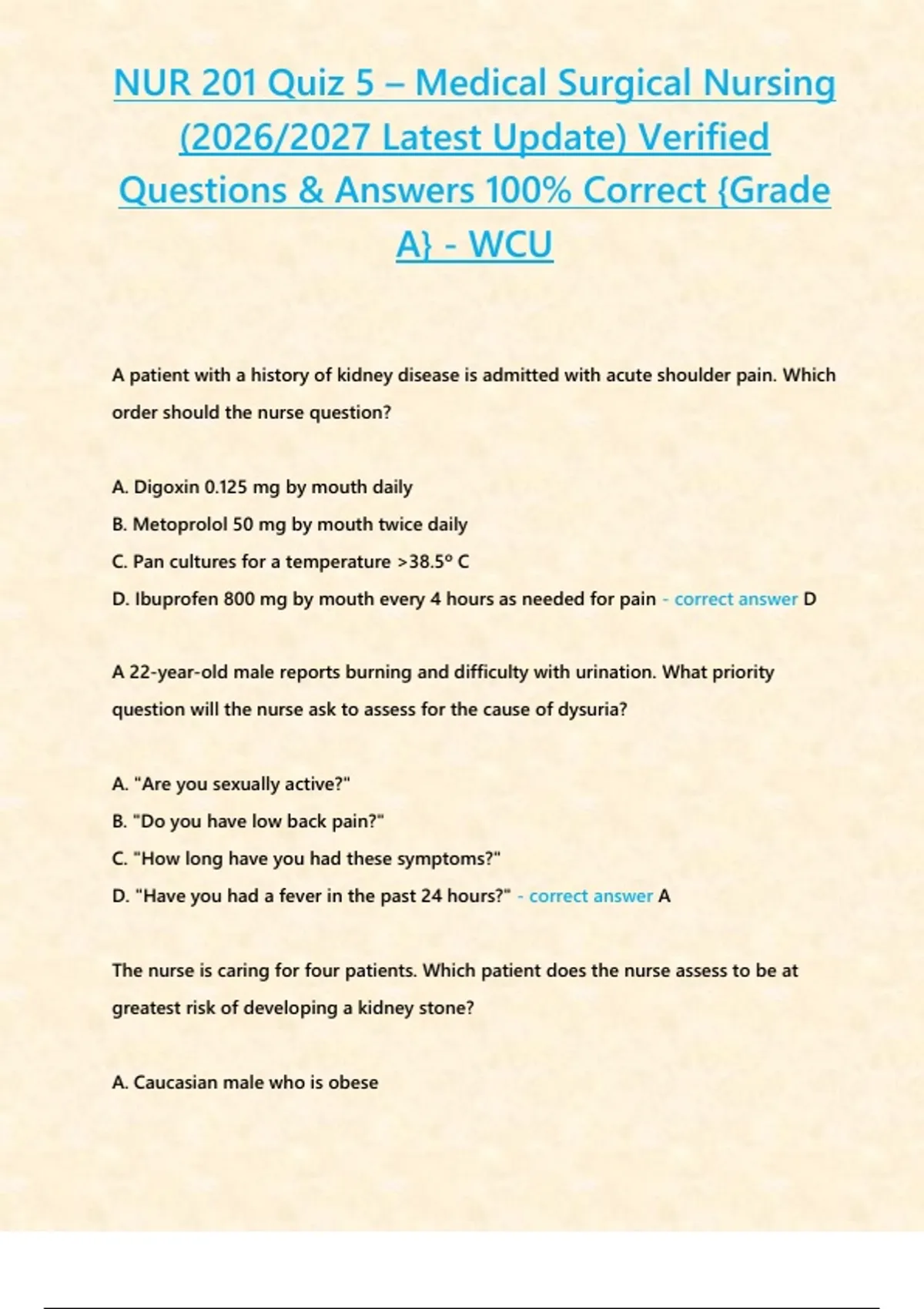 NUR 201 Quiz 5 – Medical Surgical Nursing (2026/2027 Latest Update) Verified Questions & Answers 100% Correct {Grade A} - WCU

A patient with a history of kidney disease is admitted with acute shoulder pain. Which order should the nurse question?

A. Digoxin 0.125 mg by mouth daily
B. Metoprolol 50 mg by mouth twice daily
C. Pan cultures for a temperature >38.5° C
D. Ibuprofen 800 mg by mouth every 4 hours as needed for pain - correct answer D

A 22-year-old male reports burning and difficulty with urination. What priority question will the nurse ask to assess for the cause of dysuria?

A. "Are you sexually active?"
B. "Do you have low back pain?"
C. "How long have you had these symptoms?"
D. "Have you had a fever in the past 24 hours?" - correct answer A

The nurse is caring for four patients. Which patient does the nurse assess to be at greatest risk of developing a kidney stone?

A. Caucasian male who is obese